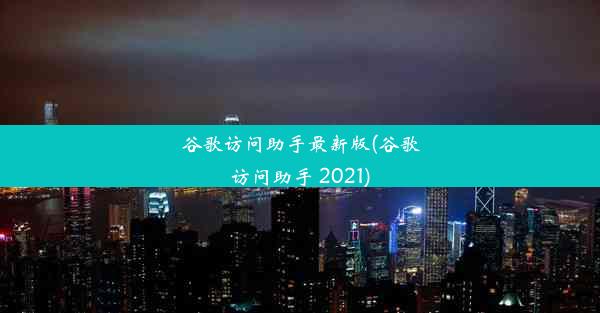 谷歌访问助手最新版(谷歌访问助手 2021)